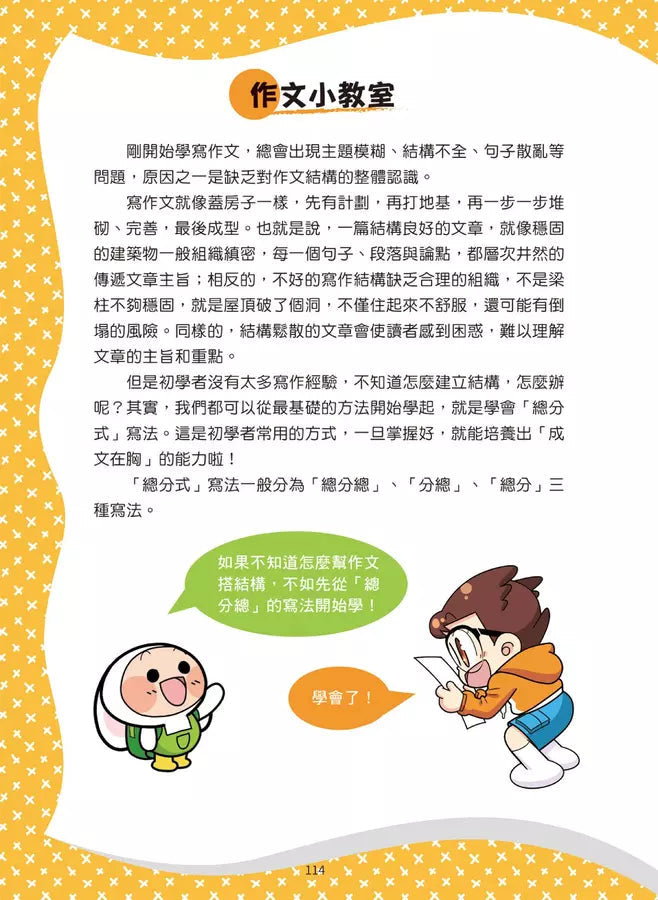 作文小教室

剛開始學寫作文，總會出現主題模糊、結構不全、句子散亂等問題，原因之一是缺乏對作文結構的整體認識。

寫作文就像蓋房子一樣，先有計劃，再打地基，再一步一步堆砌、完善，最後成型。也就是說，一篇結構良好的文章，就像穩固的建築物一般組織縝密，每一個句子、段落與論點，都層次井然的傳遞文章主旨；相反的，不好的寫作結構缺乏合理的組織，不是梁柱不夠穩固，就是屋頂破了個洞，不僅住起來不舒服，還可能有倒塌的風險。同樣的，結構鬆散的文章會使讀者感到困惑，難以理解文章的主旨和重點。

但是初學者沒有太多寫作經驗，不知道怎麼建立結構，怎麼辦呢？其實，我們都可以從最基礎的方法開始學起，就是學會「總分式」寫法。這是初學者常用的方式，一旦掌握好，就能培養出「成文在胸」的能力啦！

「總分式」寫法一般分為「總分總」、「分總」、「總分」三種寫法。

如果不知道怎麼幫作文搭結構，不如先從「總分總」的寫法開始學！

學會了！

114